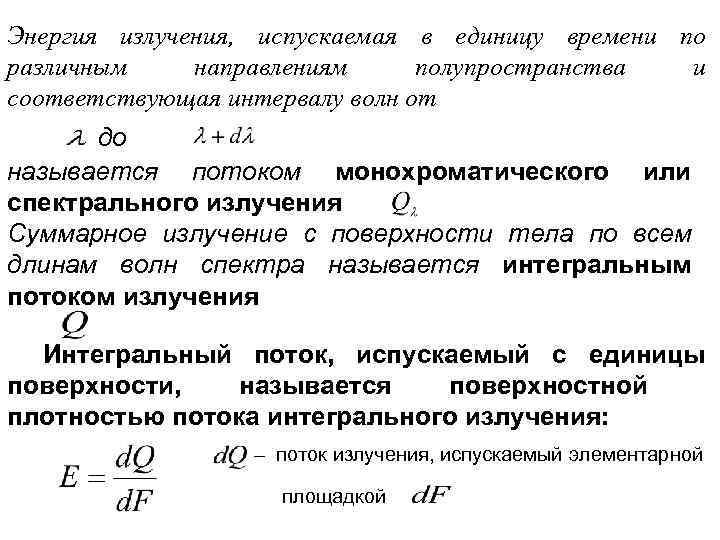 Энергия излучения, испускаемая в единицу времени по различным направлениям полупространства и соответствующая интервалу волн от

$\lambda$ до $\lambda + d\lambda$

называется потоком монохроматического или спектрального излучения $Q_\lambda$

Суммарное излучение с поверхности тела по всем длинам волн спектра называется интегральным потоком излучения

$Q$

Интегральный поток, испускаемый с единицы поверхности, называется поверхностной плотностью потока интегрального излучения:

$E = \frac{dQ}{dF}$

$dQ$ – поток излучения, испускаемый элементарной площадкой $dF$